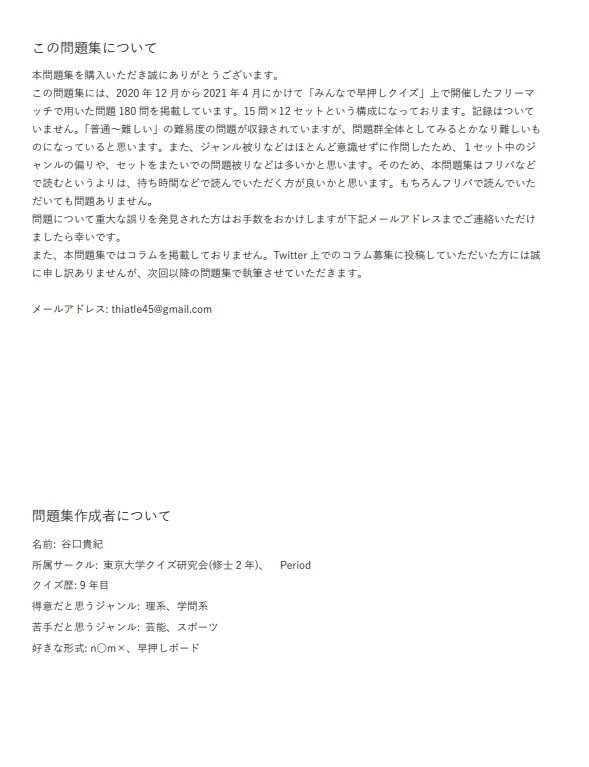 この問題集について

本問題集を購入いただき誠にありがとうございます。
この問題集には、2020 年 12 月から 2021 年 4 月にかけて「みんなで早押しクイズ」上で開催したフリーマッチで用いた問題 180 問を掲載しています。15 問×12 セットという構成になっております。記録はついていません。「普通～難しい」の難易度の問題が収録されていますが、問題群全体としてみるとかなり難しいものになっていると思います。また、ジャンル被りなどはほとんど意識せずに作問したため、1 セット中のジャンルの偏りや、セットをまたいでの問題被りなどは多いかと思います。そのため、本問題集はフリバなどで読むというよりは、待ち時間などで読んでいただく方が良いかと思います。もちろんフリバで読んでいただいても問題ありません。
問題について重大な誤りを発見された方はお手数をおかけしますが下記メールアドレスまでご連絡いただけましたら幸いです。
また、本問題集ではコラムを掲載しておりません。Twitter 上でのコラム募集に投稿していただいた方には誠に申し訳ありませんが、次回以降の問題集で執筆させていただきます。

メールアドレス: thiatle45@gmail.com

問題集作成者について

名前: 谷口貴紀
所属サークル: 東京大学クイズ研究会(修士 2 年)、 Period
クイズ歴: 9 年目
得意だと思うジャンル: 理系、学問系
苦手だと思うジャンル: 芸能、スポーツ
好きな形式: n○m×、早押しボード